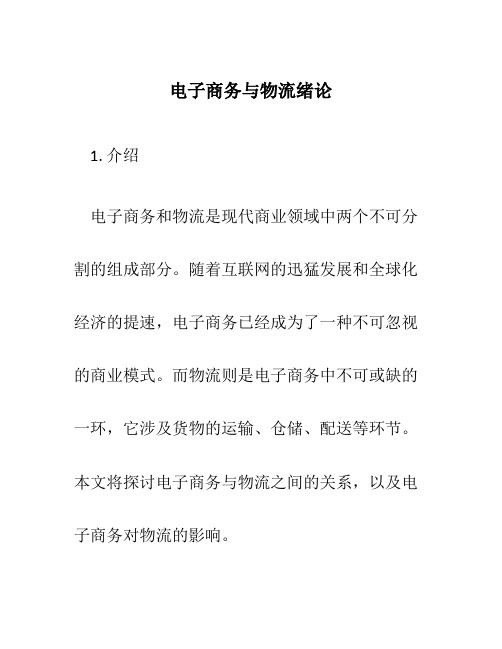 电子商务与物流绪论

1. 介绍

电子商务和物流是现代商业领域中两个不可分割的组成部分。随着互联网的迅猛发展和全球化经济的提速，电子商务已经成为了一种不可忽视的商业模式。而物流则是电子商务中不可或缺的一环，它涉及货物的运输、仓储、配送等环节。本文将探讨电子商务与物流之间的关系，以及电子商务对物流的影响。